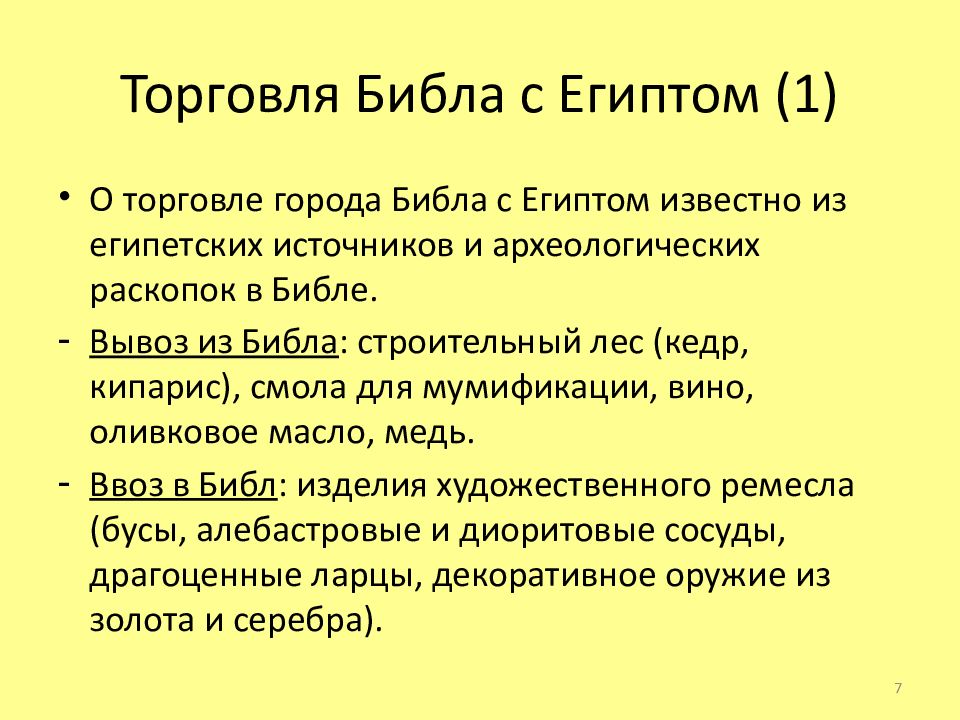 Торговля Библа с Египтом (1)

• О торговле города Библа с Египтом известно из египетских источников и археологических раскопок в Библе.

- Вывоз из Библа: строительный лес (кедр, кипарис), смола для мумификации, вино, оливковое масло, медь.

- Ввоз в Библ: изделия художественного ремесла (бусы, алебастровые и диоритовые сосуды, драгоценные ларцы, декоративное оружие из золота и серебра).

7